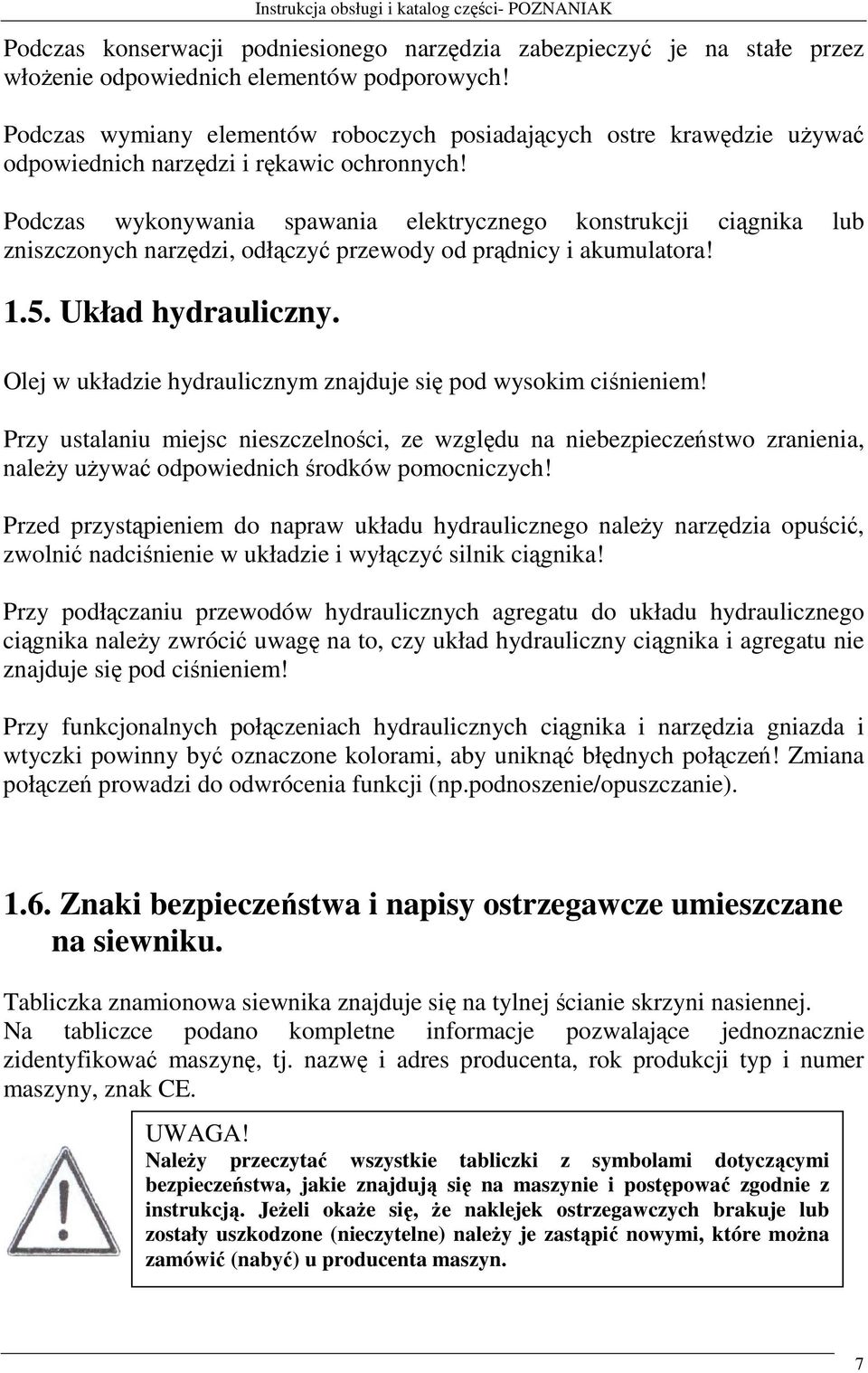 Instrukcja obsługi i katalog części- POZNANIAK

Podczas konserwacji podniesionego narzędzia zabezpieczyć je na stałe przez włożenie odpowiednich elementów podporowych!

Podczas wymiany elementów roboczych posiadających ostre krawędzie używać odpowiednich narzędzi i rękawic ochronnych!

Podczas wykonywania spawania elektrycznego konstrukcji ciągnika lub zniszczonych narzędzi, odłączyć przewody od prądnicy i akumulatora!

1.5. Układ hydrauliczny.

Olej w układzie hydraulicznym znajduje się pod wysokim ciśnieniem!

Przy ustalaniu miejsc nieszczelności, ze względu na niebezpieczeństwo zranienia, należy używać odpowiednich środków pomocniczych!

Przed przystąpieniem do napraw układu hydraulicznego należy narzędzia opuścić, zwolnić nadciśnienie w układzie i wyłączyć silnik ciągnika!

Przy podłączaniu przewodów hydraulicznych agregatu do układu hydraulicznego ciągnika należy zwrócić uwagę na to, czy układ hydrauliczny ciągnika i agregatu nie znajduje się pod ciśnieniem!

Przy funkcjonalnych połączeniach hydraulicznych ciągnika i narzędzia gniazda i wtyczki powinny być oznaczone kolorami, aby uniknąć błędnych połączeń! Zmiana połączeń prowadzi do odwrócenia funkcji (np.podnoszenie/opuszczanie).

1.6. Znaki bezpieczeństwa i napisy ostrzegawcze umieszczane na siewniku.

Tabliczka znamionowa siewnika znajduje się na tylnej ścianie skrzyni nasiennej.
Na tabliczce podano kompletne informacje pozwalające jednoznacznie zidentyfikować maszynę, tj. nazwę i adres producenta, rok produkcji typ i numer maszyny, znak CE.

UWAGA!
Należy przeczytać wszystkie tabliczki z symbolami dotyczącymi bezpieczeństwa, jakie znajdują się na maszynie i postępować zgodnie z instrukcją. Jeżeli okaże się, że naklejek ostrzegawczych brakuje lub zostały uszkodzone (nieczytelne) należy je zastąpić nowymi, które można zamówić (nabyć) u producenta maszyn.

7